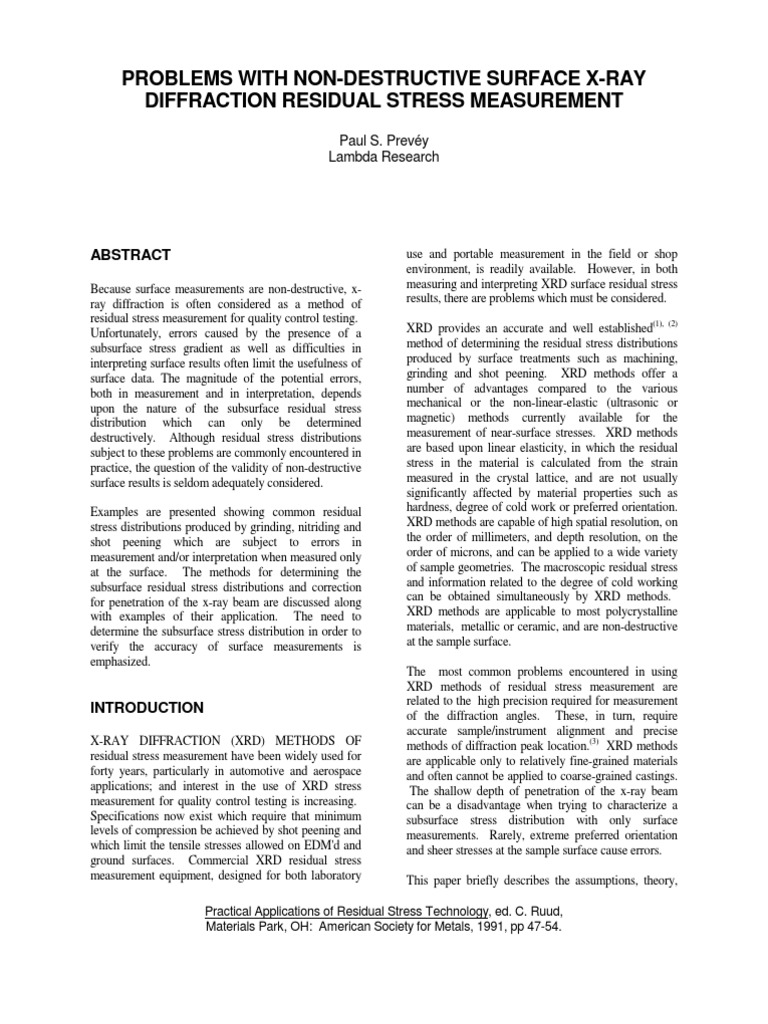 PROBLEMS WITH NON-DESTRUCTIVE SURFACE X-RAY DIFFRACTION RESIDUAL STRESS MEASUREMENT

Paul S. Prevéy
Lambda Research

ABSTRACT

Because surface measurements are non-destructive, x-ray diffraction is often considered as a method of residual stress measurement for quality control testing. Unfortunately, errors caused by the presence of a subsurface stress gradient as well as difficulties in interpreting surface results often limit the usefulness of surface data. The magnitude of the potential errors, both in measurement and in interpretation, depends upon the nature of the subsurface residual stress distribution which can only be determined destructively. Although residual stress distributions subject to these problems are commonly encountered in practice, the question of the validity of non-destructive surface results is seldom adequately considered.

Examples are presented showing common residual stress distributions produced by grinding, nitriding and shot peening which are subject to errors in measurement and/or interpretation when measured only at the surface. The methods for determining the subsurface residual stress distributions and correction for penetration of the x-ray beam are discussed along with examples of their application. The need to determine the subsurface stress distribution in order to verify the accuracy of surface measurements is emphasized.

INTRODUCTION

X-RAY DIFFRACTION (XRD) METHODS OF residual stress measurement have been widely used for forty years, particularly in automotive and aerospace applications; and interest in the use of XRD stress measurement for quality control testing is increasing. Specifications now exist which require that minimum levels of compression be achieved by shot peening and which limit the tensile stresses allowed on EDM'd and ground surfaces. Commercial XRD residual stress measurement equipment, designed for both laboratory use and portable measurement in the field or shop environment, is readily available. However, in both measuring and interpreting XRD surface residual stress results, there are problems which must be considered.

XRD provides an accurate and well established$^{(1), (2)}$ method of determining the residual stress distributions produced by surface treatments such as machining, grinding and shot peening. XRD methods offer a number of advantages compared to the various mechanical or the non-linear-elastic (ultrasonic or magnetic) methods currently available for the measurement of near-surface stresses. XRD methods are based upon linear elasticity, in which the residual stress in the material is calculated from the strain measured in the crystal lattice, and are not usually significantly affected by material properties such as hardness, degree of cold work or preferred orientation. XRD methods are capable of high spatial resolution, on the order of millimeters, and depth resolution, on the order of microns, and can be applied to a wide variety of sample geometries. The macroscopic residual stress and information related to the degree of cold working can be obtained simultaneously by XRD methods. XRD methods are applicable to most polycrystalline materials, metallic or ceramic, and are non-destructive at the sample surface.

The most common problems encountered in using XRD methods of residual stress measurement are related to the high precision required for measurement of the diffraction angles. These, in turn, require accurate sample/instrument alignment and precise methods of diffraction peak location.$^{(3)}$ XRD methods are applicable only to relatively fine-grained materials and often cannot be applied to coarse-grained castings. The shallow depth of penetration of the x-ray beam can be a disadvantage when trying to characterize a subsurface stress distribution with only surface measurements. Rarely, extreme preferred orientation and sheer stresses at the sample surface cause errors.

This paper briefly describes the assumptions, theory,

Practical Applications of Residual Stress Technology, ed. C. Ruud, Materials Park, OH: American Society for Metals, 1991, pp 47-54.